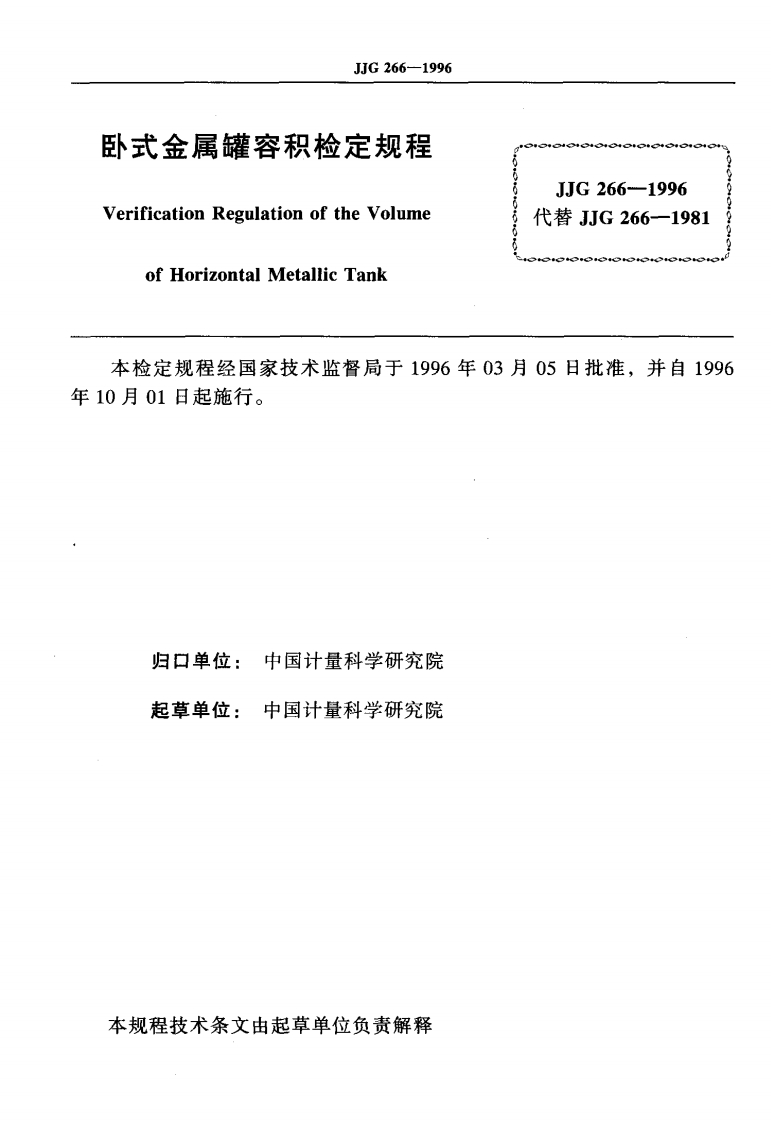 JJG 266—1996

卧式金属罐容积检定规程

Verification Regulation of the Volume of Horizontal Metallic Tank

JJG 266—1996
代替 JJG 266—1981

本检定规程经国家技术监督局于 1996 年 03 月 05 日批准，并自 1996 年 10 月 01 日起施行。

归口单位： 中国计量科学研究院

起草单位： 中国计量科学研究院

本规程技术条文由起草单位负责解释